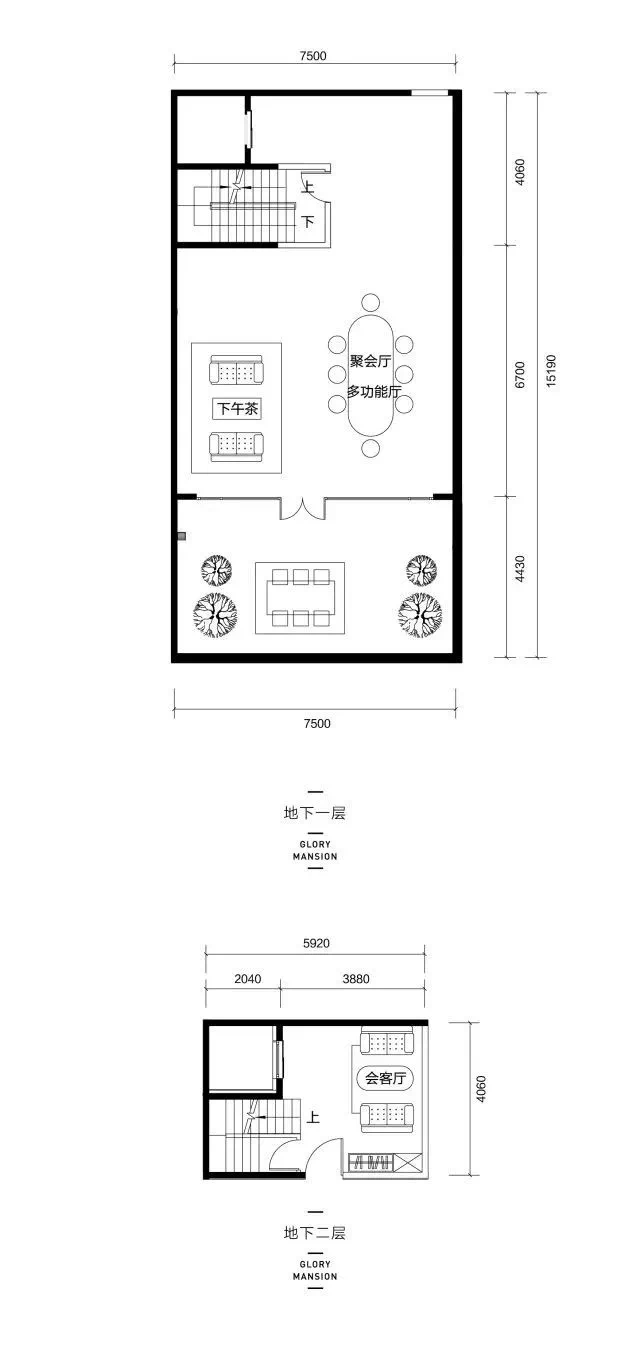 7500

4060
6700
15190
4430

上
下

聚会厅
多功能厅

下午茶

7500

地下一层
GLORY
MANSION

5920
2040
3880

4060

会客厅

上

地下二层
GLORY
MANSION